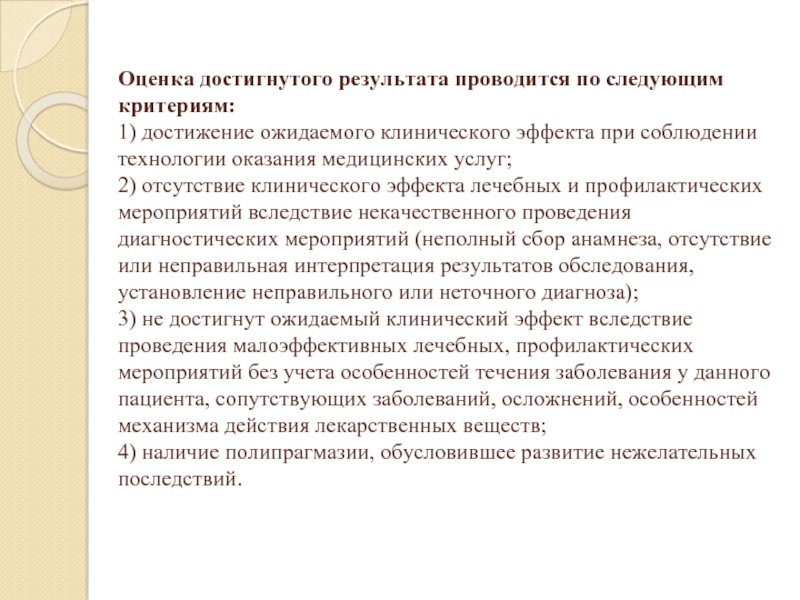 Оценка достигнутого результата проводится по следующим критериям:
1) достижение ожидаемого клинического эффекта при соблюдении технологии оказания медицинских услуг;
2) отсутствие клинического эффекта лечебных и профилактических мероприятий вследствие некачественного проведения диагностических мероприятий (неполный сбор анамнеза, отсутствие или неправильная интерпретация результатов обследования, установление неправильного или неточного диагноза);
3) не достигнут ожидаемый клинический эффект вследствие проведения малоэффективных лечебных, профилактических мероприятий без учета особенностей течения заболевания у данного пациента, сопутствующих заболеваний, осложнений, особенностей механизма действия лекарственных веществ;
4) наличие полипрагмазии, обусловившее развитие нежелательных последствий.